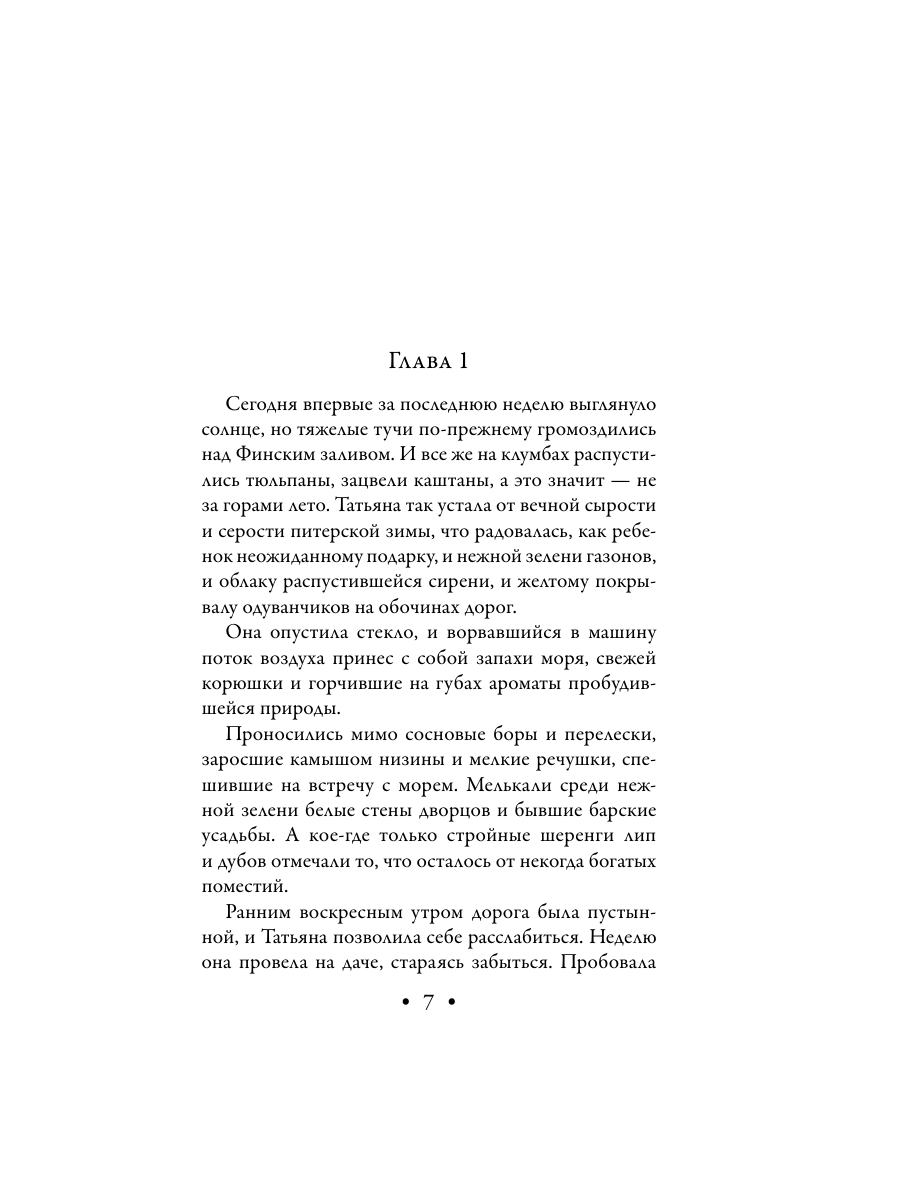 Глава 1

Сегодня впервые за последнюю неделю выглянуло солнце, но тяжелые тучи по-прежнему громоздились над Финским заливом. И все же на клумбах распустились тюльпаны, зацвели каштаны, а это значит — не за горами лето. Татьяна так устала от вечной сырости и серости питерской зимы, что радовалась, как ребенок неожиданному подарку, и нежной зелени газонов, и облаку распустившейся сирени, и желтому покрывалу одуванчиков на обочинах дорог.

Она опустила стекло, и ворвавшийся в машину поток воздуха принес с собой запахи моря, свежей корюшки и горчившие на губах ароматы пробудившейся природы.

Проносились мимо сосновые боры и перелески, заросшие камышом низины и мелкие речушки, спешившие на встречу с морем. Мелькали среди нежной зелени белые стены дворцов и бывшие барские усадьбы. А кое-где только стройные шеренги лип и дубов отмечали то, что осталось от некогда богатых поместий.

Ранним воскресным утром дорога была пустынной, и Татьяна позволила себе расслабиться. Неделю она провела на даче, стараясь забыться. Пробовала

• 7 •